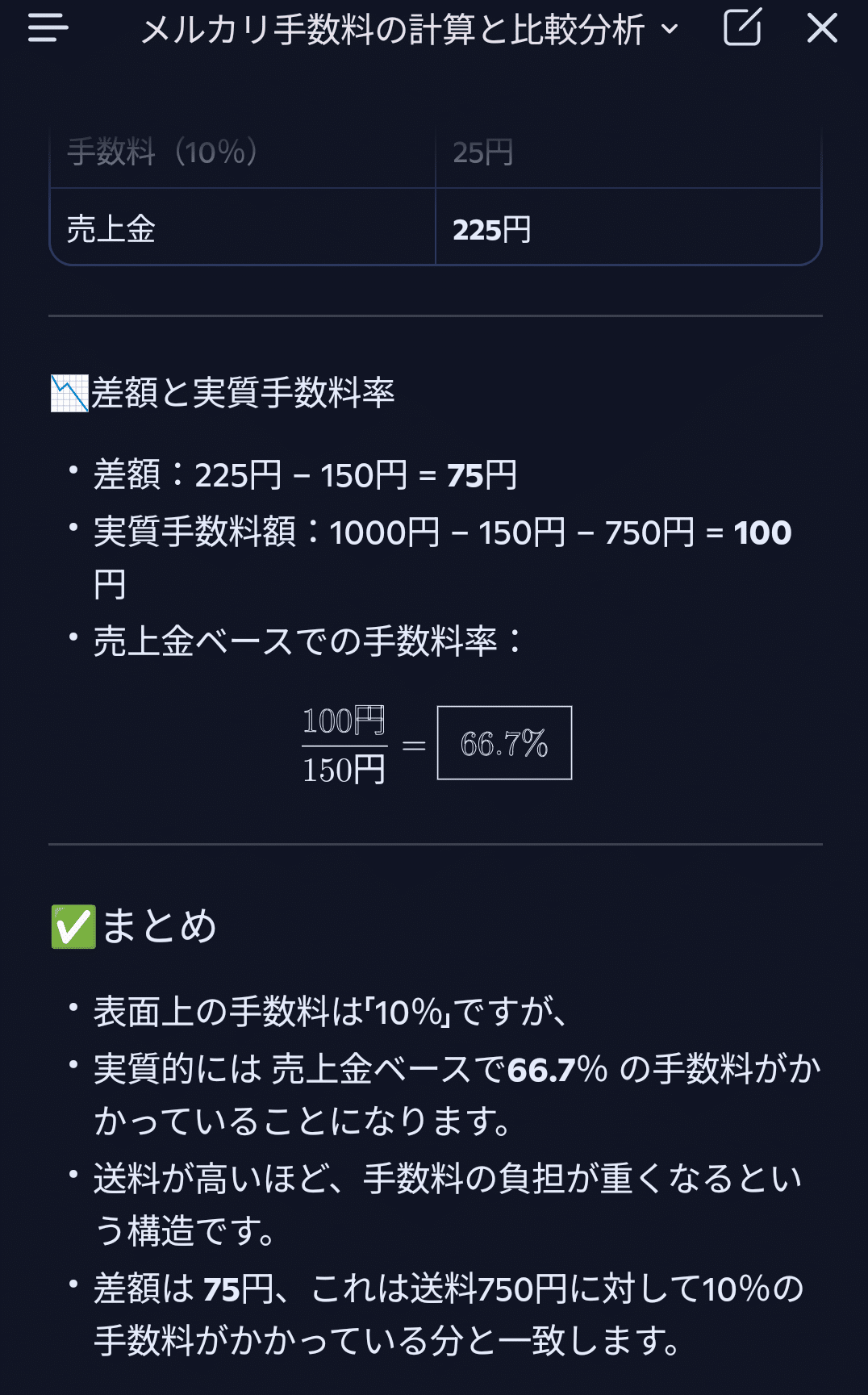 メルカリ手数料の計算と比較分析

| 手数料（10%） | 25円 |
|---|---|
| 売上金 | 225円 |

📉差額と実質手数料率

• 差額：225円 − 150円 = 75円
• 実質手数料額：1000円 − 150円 − 750円 = 100円
• 売上金ベースでの手数料率：

$\frac{100円}{150円} = \boxed{66.7\%}$

✅まとめ

• 表面上の手数料は「10%」ですが、
• 実質的には 売上金ベースで66.7% の手数料がかかっていることになります。
• 送料が高いほど、手数料の負担が重くなるという構造です。
• 差額は 75円、これは送料750円に対して10%の手数料がかかっている分と一致します。